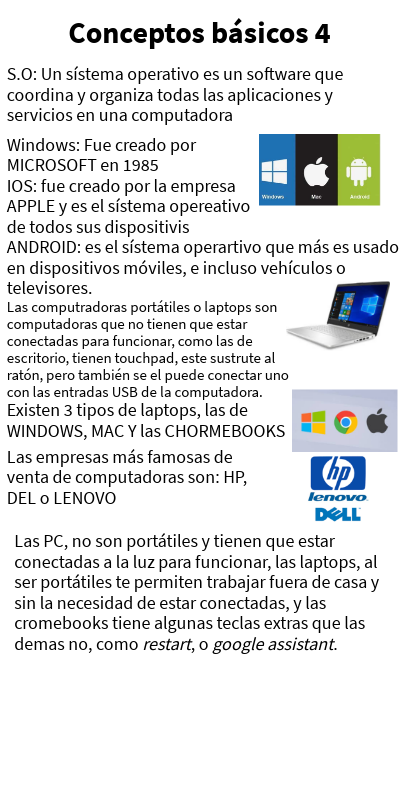 Conceptos básicos 4

S.O: Un sístema operativo es un software que coordina y organiza todas las aplicaciones y servicios en una computadora

Windows: Fue creado por MICROSOFT en 1985
IOS: fue creado por la empresa APPLE y es el sístema opereativo de todos sus dispositivis
ANDROID: es el sístema operartivo que más es usado en dispositivos móviles, e incluso vehículos o televisores.

Windows Mac Android

Las computradoras portátiles o laptops son computadoras que no tienen que estar conectadas para funcionar, como las de escritorio, tienen touchpad, este sustrute al ratón, pero también se el puede conectar uno con las entradas USB de la computadora.

Existen 3 tipos de laptops, las de WINDOWS, MAC Y las CHORMEBOOKS

Las empresas más famosas de venta de computadoras son: HP, DEL o LENOVO

hp
lenovo
DELL

Las PC, no son portátiles y tienen que estar conectadas a la luz para funcionar, las laptops, al ser portátiles te permiten trabajar fuera de casa y sin la necesidad de estar conectadas, y las cromebooks tiene algunas teclas extras que las demas no, como restart, o google assistant.